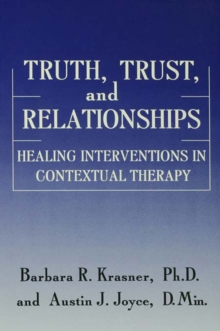 TRUTH, TRUST, and RELATIONSHIPS

HEALING INTERVENTIONS IN CONTEXTUAL THERAPY

Barbara R. Krasner, Ph.D.
and Austin J. Joyce, D.Min.